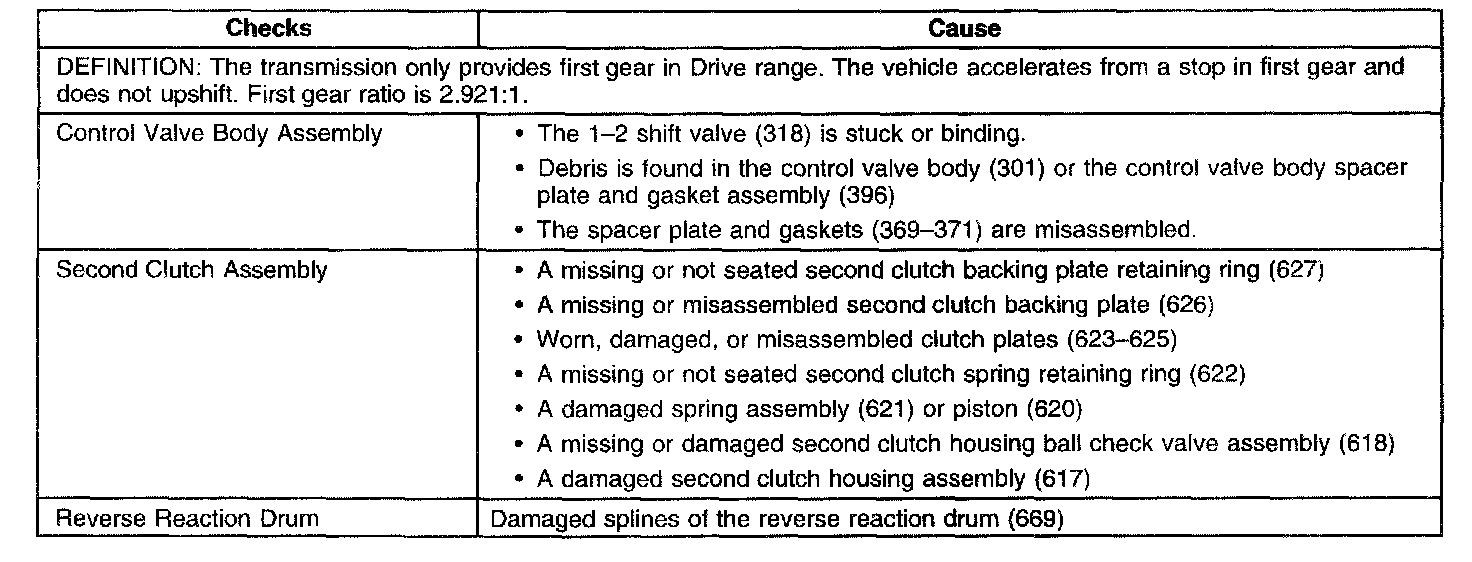 | Checks | Cause |
|---|---|
| DEFINITION: The transmission only provides first gear in Drive range. The vehicle accelerates from a stop in first gear and does not upshift. First gear ratio is 2.921:1. | |
| Control Valve Body Assembly | • The 1–2 shift valve (318) is stuck or binding. • Debris is found in the control valve body (301) or the control valve body spacer plate and gasket assembly (396) • The spacer plate and gaskets (369–371) are misassembled. |
| Second Clutch Assembly | • A missing or not seated second clutch backing plate retaining ring (627) • A missing or misassembled second clutch backing plate (626) • Worn, damaged, or misassembled clutch plates (623–625) • A missing or not seated second clutch spring retaining ring (622) • A damaged spring assembly (621) or piston (620) • A missing or damaged second clutch housing ball check valve assembly (618) • A damaged second clutch housing assembly (617) |
| Reverse Reaction Drum | Damaged splines of the reverse reaction drum (669) |